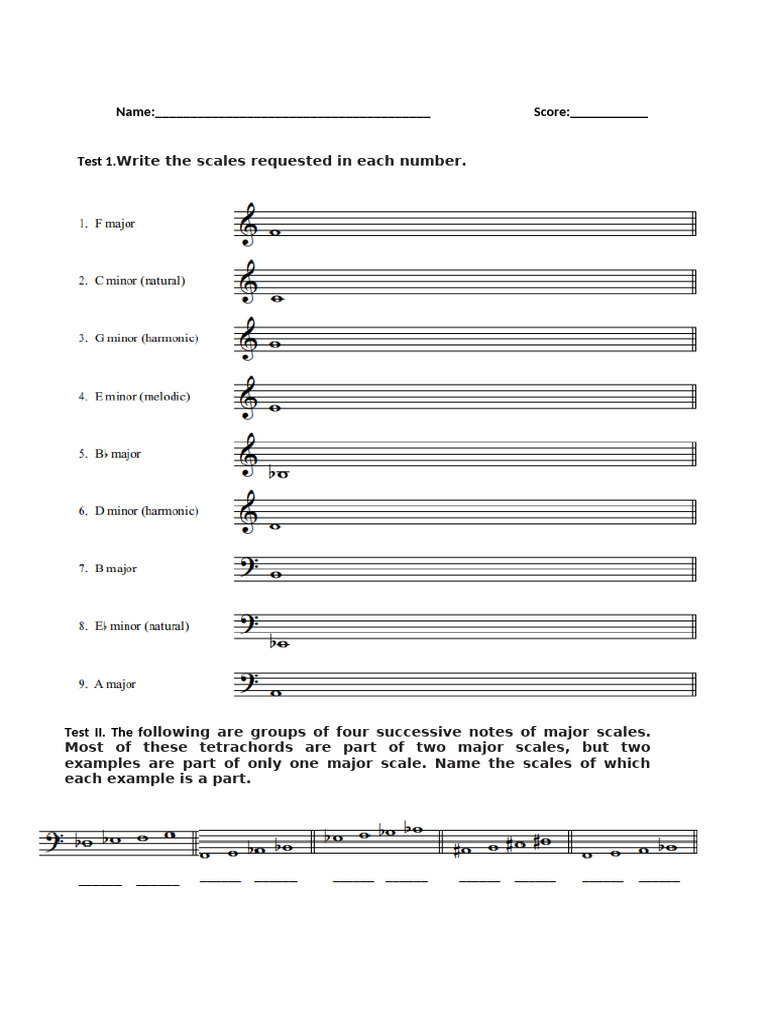 Name:____ Score:____

Test 1.Write the scales requested in each number.

1. F major

2. C minor (natural)

3. G minor (harmonic)

4. E minor (melodic)

5. B♭ major

6. D minor (harmonic)

7. B major

8. E♭ minor (natural)

9. A major

Test II. The following are groups of four successive notes of major scales. Most of these tetrachords are part of two major scales, but two examples are part of only one major scale. Name the scales of which each example is a part.

____ ____ ____ ____ ____ ____ ____ ____ ____ ____